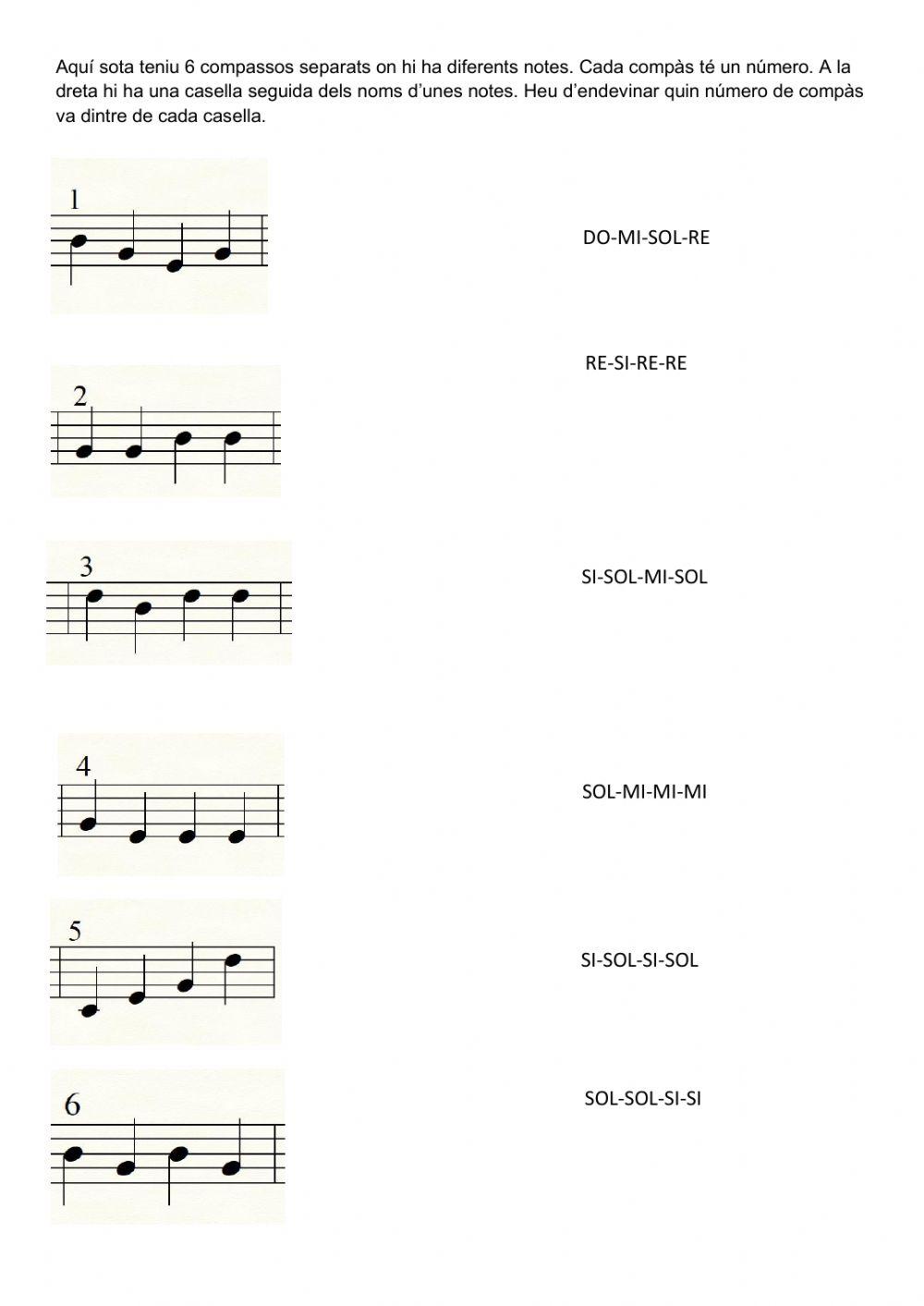 Aquí sota teniu 6 compassos separats on hi ha diferents notes. Cada compàs té un número. A la dreta hi ha una casella seguida dels noms d'unes notes. Heu d'endevinar quin número de compàs va dintre de cada casella.

1

DO-MI-SOL-RE

RE-SI-RE-RE

2

3

SI-SOL-MI-SOL

4

SOL-MI-MI-MI

5

SI-SOL-SI-SOL

6

SOL-SOL-SI-SI